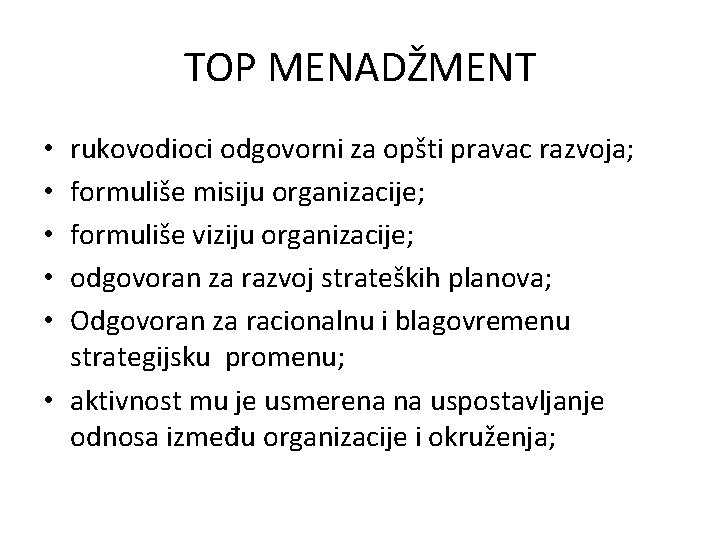 TOP MENADŽMENT

• rukovodioci odgovorni za opšti pravac razvoja;
• formuliše misiju organizacije;
• formuliše viziju organizacije;
• odgovoran za razvoj strateških planova;
• Odgovoran za racionalnu i blagovremenu strategijsku promenu;
• aktivnost mu je usmerena na uspostavljanje odnosa između organizacije i okruženja;